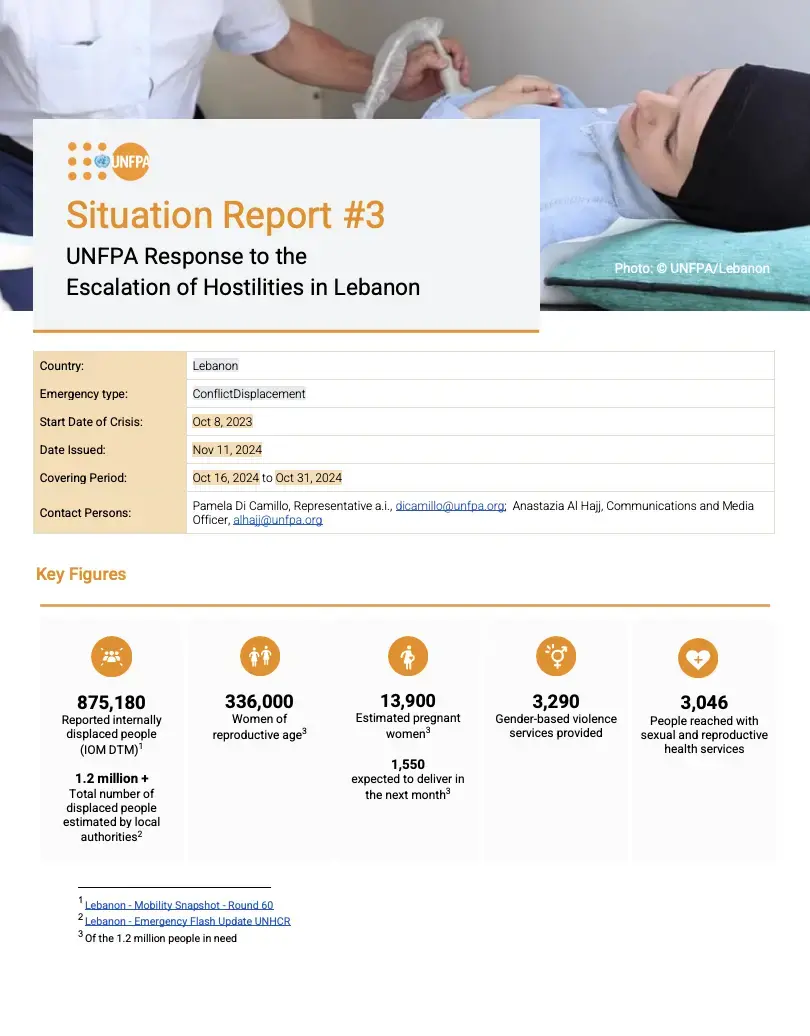 UNFPA

Situation Report #3

UNFPA Response to the Escalation of Hostilities in Lebanon

Photo: © UNFPA/Lebanon

| Country: | Lebanon |
|---|---|
| Emergency type: | ConflictDisplacement |
| Start Date of Crisis: | Oct 8, 2023 |
| Date Issued: | Nov 11, 2024 |
| Covering Period: | Oct 16, 2024 to Oct 31, 2024 |
| Contact Persons: | Pamela Di Camillo, Representative a.i., dicamillo@unfpa.org; Anastazia Al Hajj, Communications and Media Officer, alhajj@unfpa.org |

Key Figures

875,180
Reported internally displaced people (IOM DTM)$^1$

1.2 million +
Total number of displaced people estimated by local authorities$^2$

336,000
Women of reproductive age$^3$

13,900
Estimated pregnant women$^3$

1,550
expected to deliver in the next month$^3$

3,290
Gender-based violence services provided

3,046
People reached with sexual and reproductive health services

$^1$ Lebanon - Mobility Snapshot - Round 60
$^2$ Lebanon - Emergency Flash Update UNHCR
$^3$ Of the 1.2 million people in need